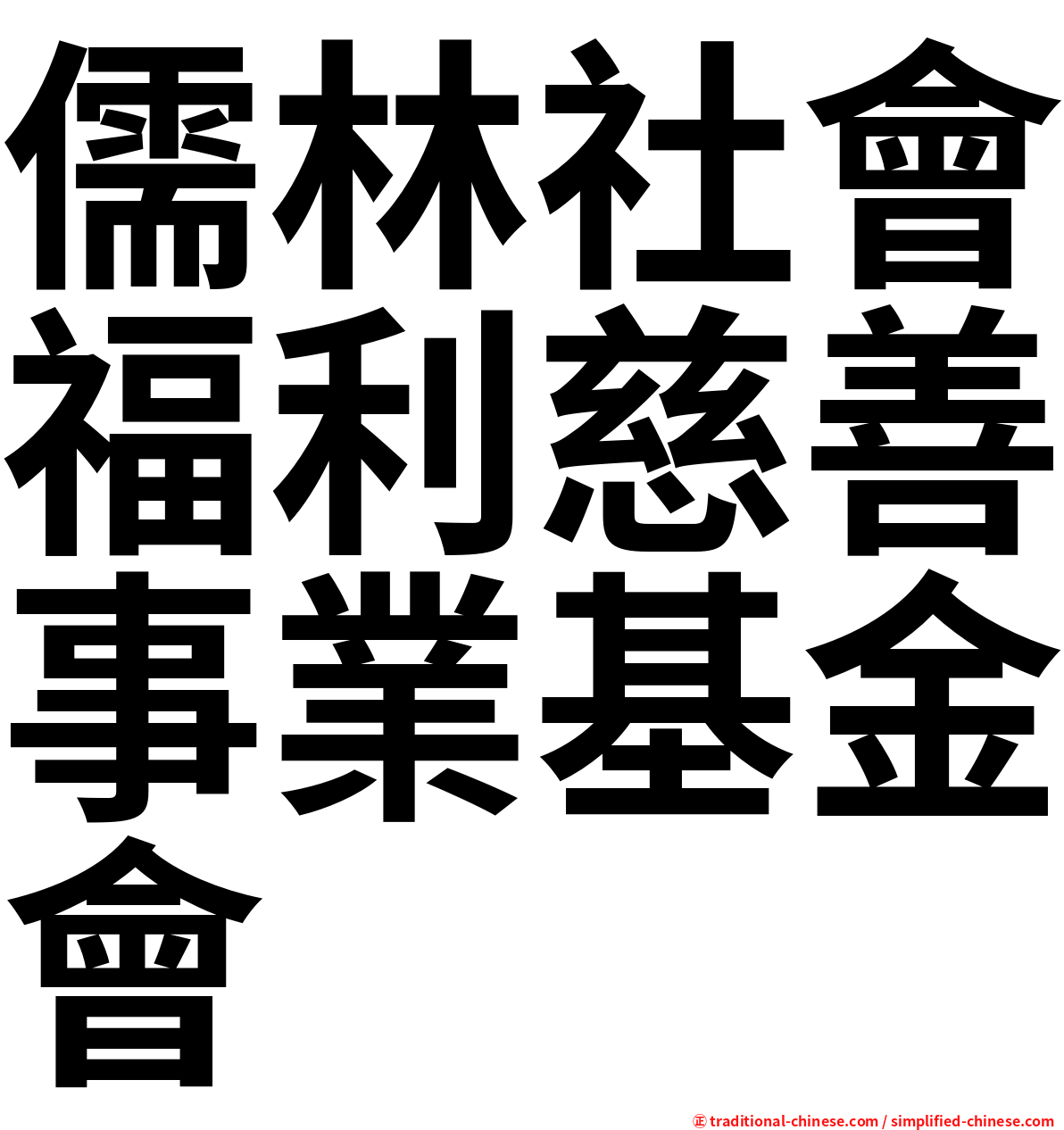 儒林社會福利慈善事業基金會

㊣ traditional-chinese.com / simplified-chinese.com